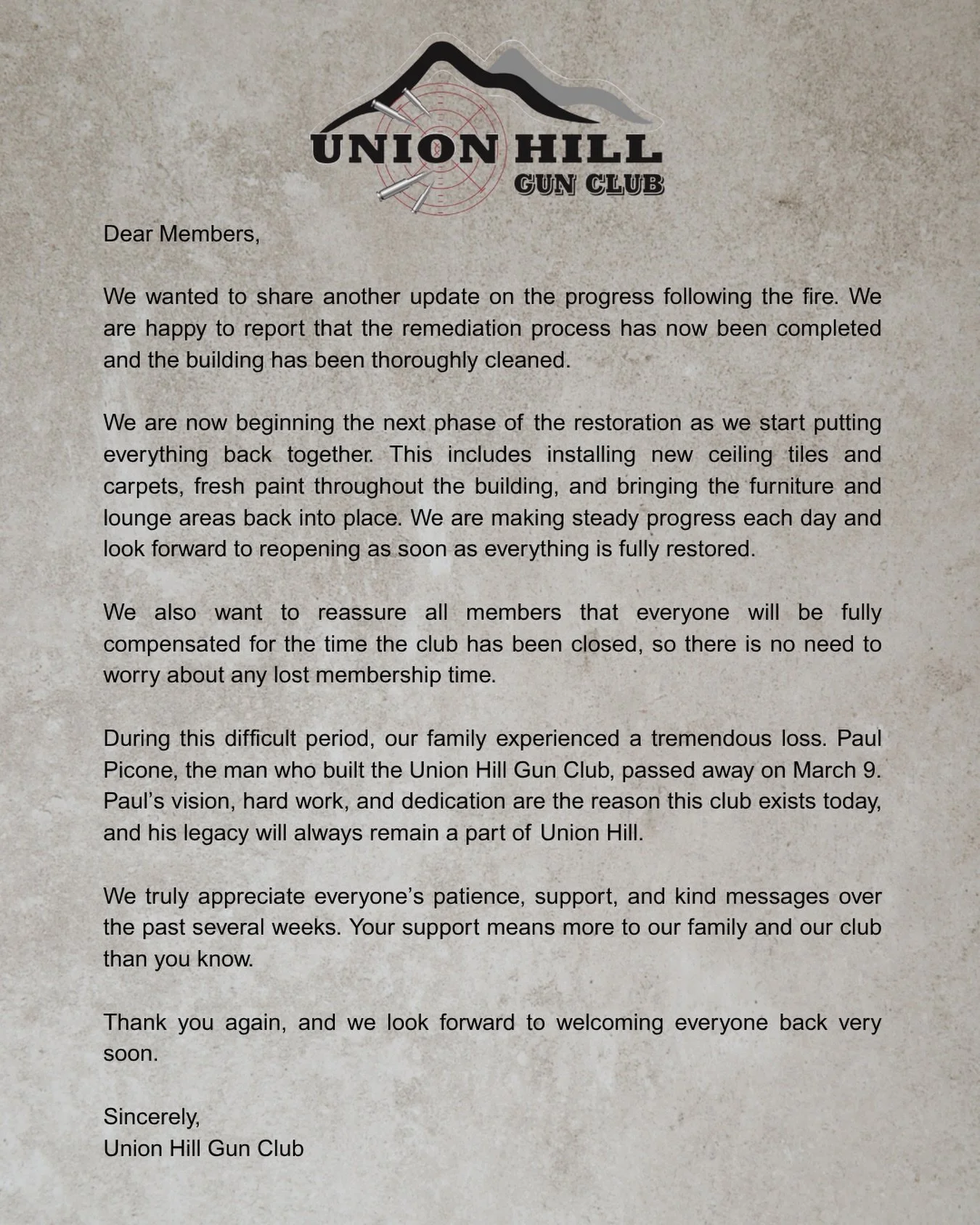 UNION HILL
GUN CLUB

Dear Members,

We wanted to share another update on the progress following the fire. We are happy to report that the remediation process has now been completed and the building has been thoroughly cleaned.

We are now beginning the next phase of the restoration as we start putting everything back together. This includes installing new ceiling tiles and carpets, fresh paint throughout the building, and bringing the furniture and lounge areas back into place. We are making steady progress each day and look forward to reopening as soon as everything is fully restored.

We also want to reassure all members that everyone will be fully compensated for the time the club has been closed, so there is no need to worry about any lost membership time.

During this difficult period, our family experienced a tremendous loss. Paul Picone, the man who built the Union Hill Gun Club, passed away on March 9. Paul's vision, hard work, and dedication are the reason this club exists today, and his legacy will always remain a part of Union Hill.

We truly appreciate everyone's patience, support, and kind messages over the past several weeks. Your support means more to our family and our club than you know.

Thank you again, and we look forward to welcoming everyone back very soon.

Sincerely,
Union Hill Gun Club